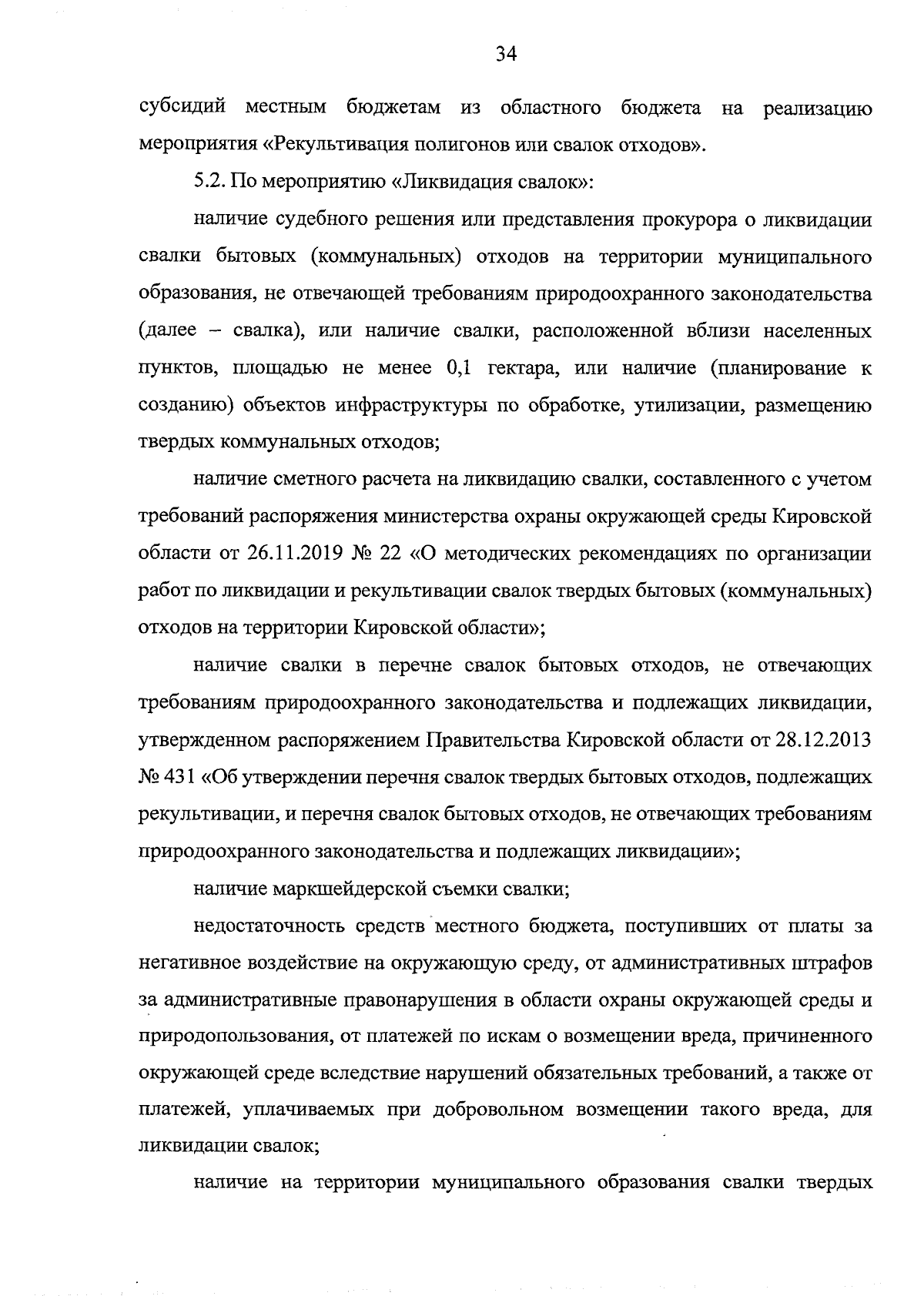 34

субсидий местным бюджетам из областного бюджета на реализацию мероприятия «Рекультивация полигонов или свалок отходов».

5.2. По мероприятию «Ликвидация свалок»:

наличие судебного решения или представления прокурора о ликвидации свалки бытовых (коммунальных) отходов на территории муниципального образования, не отвечающей требованиям природоохранного законодательства (далее – свалка), или наличие свалки, расположенной вблизи населенных пунктов, площадью не менее 0,1 гектара, или наличие (планирование к созданию) объектов инфраструктуры по обработке, утилизации, размещению твердых коммунальных отходов;

наличие сметного расчета на ликвидацию свалки, составленного с учетом требований распоряжения министерства охраны окружающей среды Кировской области от 26.11.2019 № 22 «О методических рекомендациях по организации работ по ликвидации и рекультивации свалок твердых бытовых (коммунальных) отходов на территории Кировской области»;

наличие свалки в перечне свалок бытовых отходов, не отвечающих требованиям природоохранного законодательства и подлежащих ликвидации, утвержденном распоряжением Правительства Кировской области от 28.12.2013 № 431 «Об утверждении перечня свалок твердых бытовых отходов, подлежащих рекультивации, и перечня свалок бытовых отходов, не отвечающих требованиям природоохранного законодательства и подлежащих ликвидации»;

наличие маркшейдерской съемки свалки;

недостаточность средств местного бюджета, поступивших от платы за негативное воздействие на окружающую среду, от административных штрафов за административные правонарушения в области охраны окружающей среды и природопользования, от платежей по искам о возмещении вреда, причиненного окружающей среде вследствие нарушений обязательных требований, а также от платежей, уплачиваемых при добровольном возмещении такого вреда, для ликвидации свалок;

наличие на территории муниципального образования свалки твердых